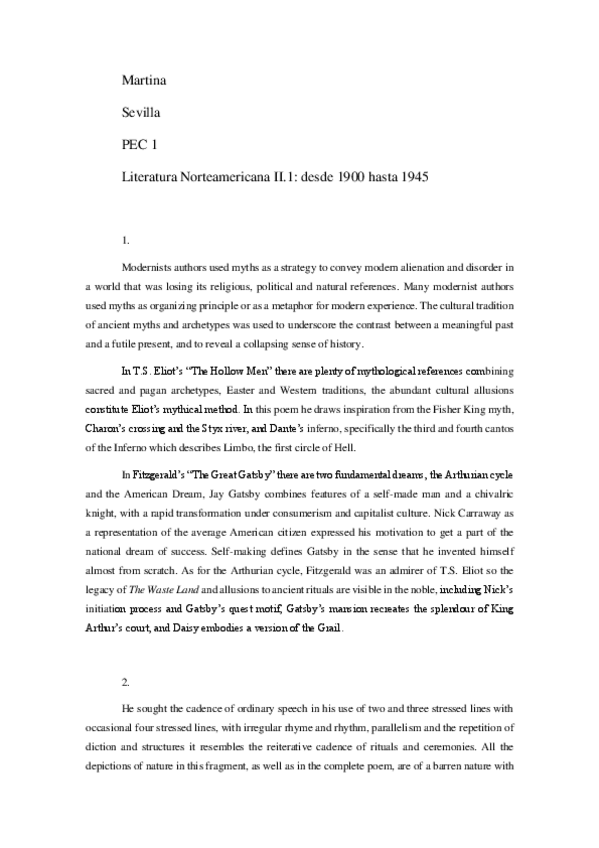 Martina

Sevilla

PEC 1

Literatura Norteamericana II.1: desde 1900 hasta 1945

1.

Modernists authors used myths as a strategy to convey modern alienation and disorder in a world that was losing its religious, political and natural references. Many modernist authors used myths as organizing principle or as a metaphor for modern experience. The cultural tradition of ancient myths and archetypes was used to underscore the contrast between a meaningful past and a futile present, and to reveal a collapsing sense of history.

In T.S. Eliot's "The Hollow Men" there are plenty of mythological references combining sacred and pagan archetypes, Easter and Western traditions, the abundant cultural allusions constitute Eliot's mythical method. In this poem he draws inspiration from the Fisher King myth, Charon's crossing and the Styx river, and Dante's inferno, specifically the third and fourth cantos of the Inferno which describes Limbo, the first circle of Hell.

In Fitzgerald's "The Great Gatsby" there are two fundamental dreams, the Arthurian cycle and the American Dream, Jay Gatsby combines features of a self-made man and a chivalric knight, with a rapid transformation under consumerism and capitalist culture. Nick Carraway as a representation of the average American citizen expressed his motivation to get a part of the national dream of success. Self-making defines Gatsby in the sense that he invented himself almost from scratch. As for the Arthurian cycle, Fitzgerald was an admirer of T.S. Eliot so the legacy of The Waste Land and allusions to ancient rituals are visible in the noble, including Nick's initiation process and Gatsby's quest motif, Gatsby's mansion recreates the splendour of King Arthur's court, and Daisy embodies a version of the Grail.

2.

He sought the cadence of ordinary speech in his use of two and three stressed lines with occasional four stressed lines, with irregular rhyme and rhythm, parallelism and the repetition of diction and structures it resembles the reiterative cadence of rituals and ceremonies. All the depictions of nature in this fragment, as well as in the complete poem, are of a barren nature with